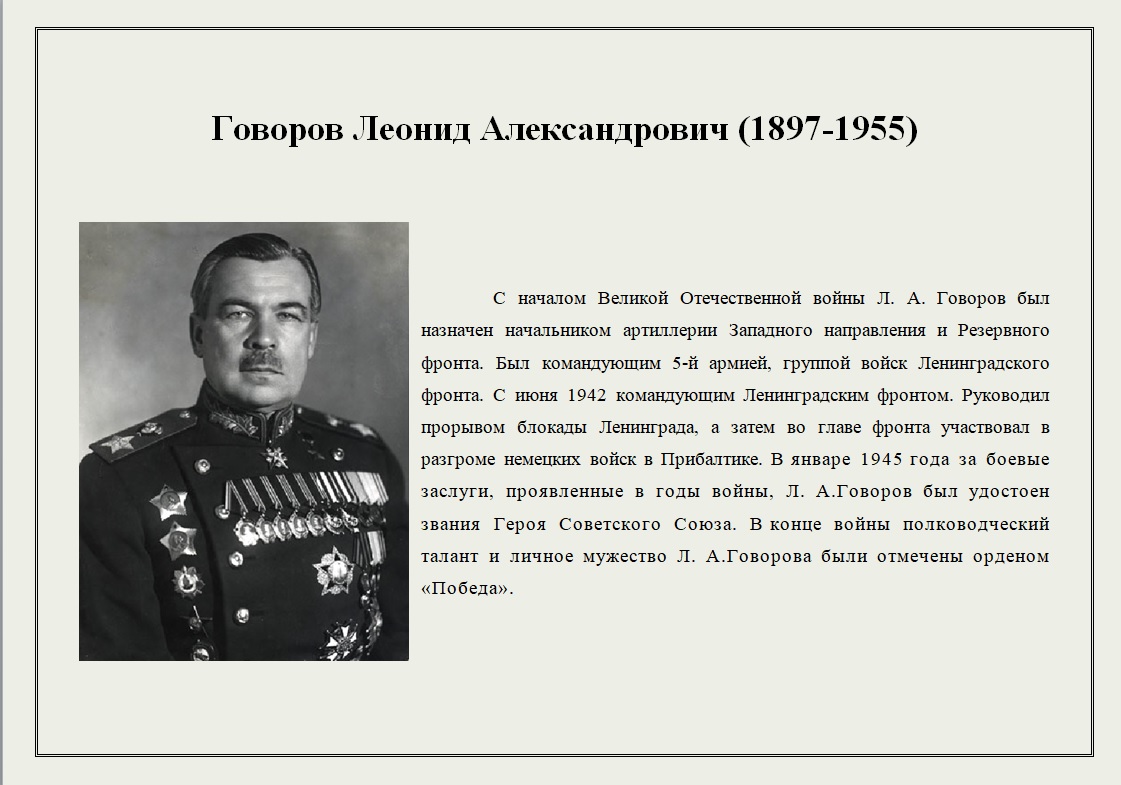 Говоров Леонид Александрович (1897-1955)

С началом Великой Отечественной войны Л. А. Говоров был назначен начальником артиллерии Западного направления и Резервного фронта. Был командующим 5-й армией, группой войск Ленинградского фронта. С июня 1942 командующим Ленинградским фронтом. Руководил прорывом блокады Ленинграда, а затем во главе фронта участвовал в разгроме немецких войск в Прибалтике. В январе 1945 года за боевые заслуги, проявленные в годы войны, Л. А.Говоров был удостоен звания Героя Советского Союза. В конце войны полководческий талант и личное мужество Л. А.Говорова были отмечены орденом «Победа».